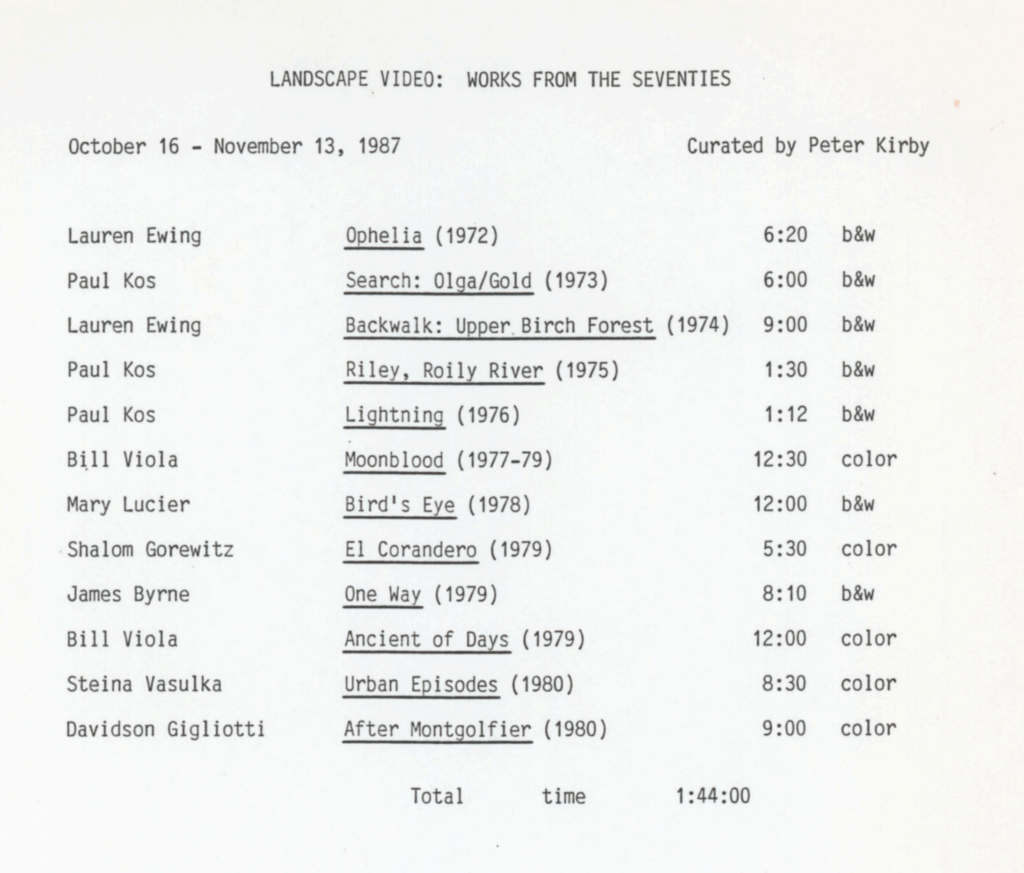 LANDSCAPE VIDEO: WORKS FROM THE SEVENTIES

October 16 - November 13, 1987

Curated by Peter Kirby

| | | | |
|---|---|---|---|
| Lauren Ewing | Ophelia (1972) | 6:20 | b&w |
| Paul Kos | Search: Olga/Gold (1973) | 6:00 | b&w |
| Lauren Ewing | Backwalk: Upper Birch Forest (1974) | 9:00 | b&w |
| Paul Kos | Riley, Roily River (1975) | 1:30 | b&w |
| Paul Kos | Lightning (1976) | 1:12 | b&w |
| Bill Viola | Moonblood (1977-79) | 12:30 | color |
| Mary Lucier | Bird's Eye (1978) | 12:00 | b&w |
| Shalom Gorewitz | El Corandero (1979) | 5:30 | color |
| James Byrne | One Way (1979) | 8:10 | b&w |
| Bill Viola | Ancient of Days (1979) | 12:00 | color |
| Steina Vasulka | Urban Episodes (1980) | 8:30 | color |
| Davidson Gigliotti | After Montgolfier (1980) | 9:00 | color |

Total time 1:44:00